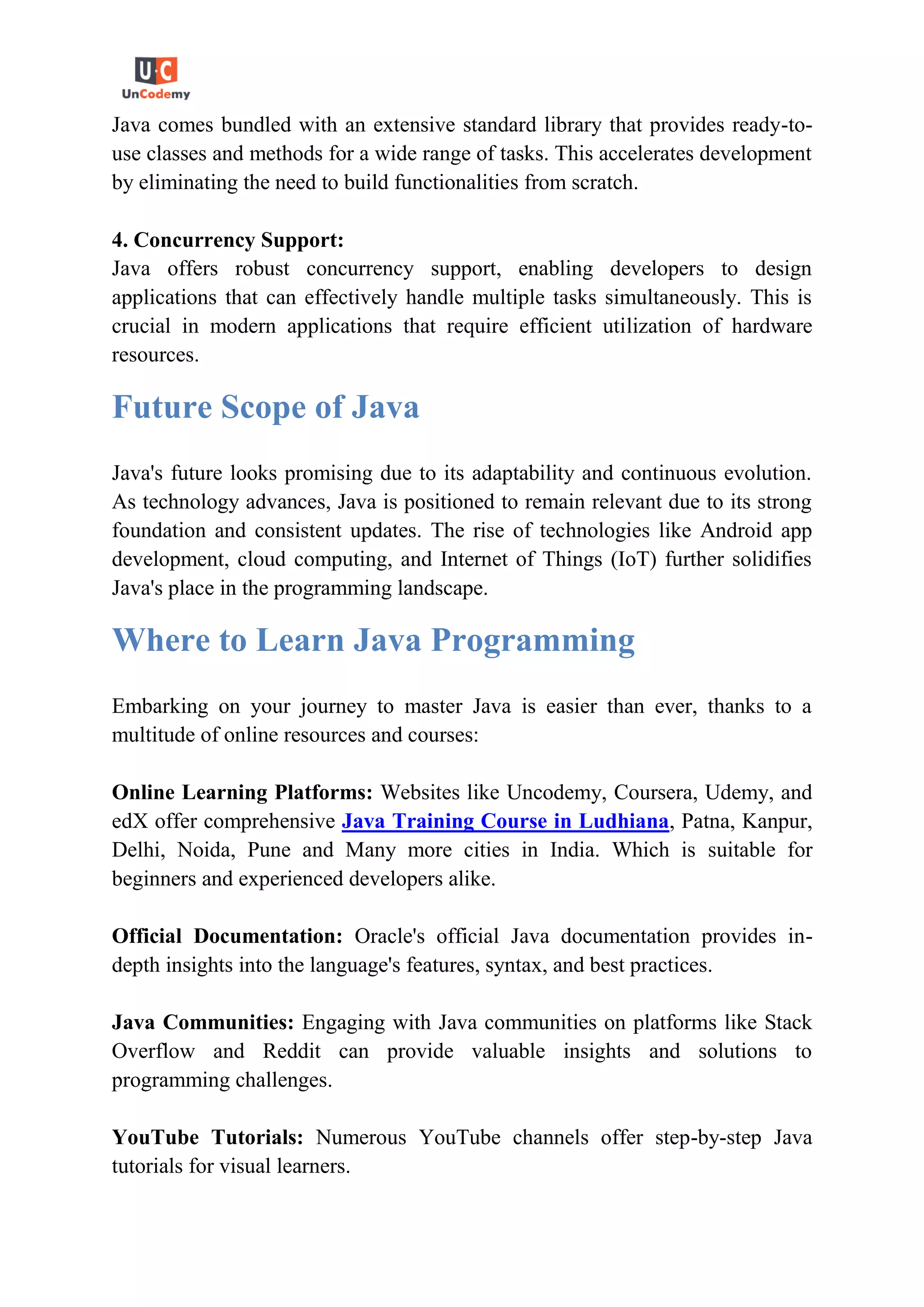 U·C
UnCodemy

Java comes bundled with an extensive standard library that provides ready-to-use classes and methods for a wide range of tasks. This accelerates development by eliminating the need to build functionalities from scratch.

4. Concurrency Support:
Java offers robust concurrency support, enabling developers to design applications that can effectively handle multiple tasks simultaneously. This is crucial in modern applications that require efficient utilization of hardware resources.

Future Scope of Java

Java's future looks promising due to its adaptability and continuous evolution. As technology advances, Java is positioned to remain relevant due to its strong foundation and consistent updates. The rise of technologies like Android app development, cloud computing, and Internet of Things (IoT) further solidifies Java's place in the programming landscape.

Where to Learn Java Programming

Embarking on your journey to master Java is easier than ever, thanks to a multitude of online resources and courses:

Online Learning Platforms: Websites like Uncodemy, Coursera, Udemy, and edX offer comprehensive Java Training Course in Ludhiana, Patna, Kanpur, Delhi, Noida, Pune and Many more cities in India. Which is suitable for beginners and experienced developers alike.

Official Documentation: Oracle's official Java documentation provides in-depth insights into the language's features, syntax, and best practices.

Java Communities: Engaging with Java communities on platforms like Stack Overflow and Reddit can provide valuable insights and solutions to programming challenges.

YouTube Tutorials: Numerous YouTube channels offer step-by-step Java tutorials for visual learners.